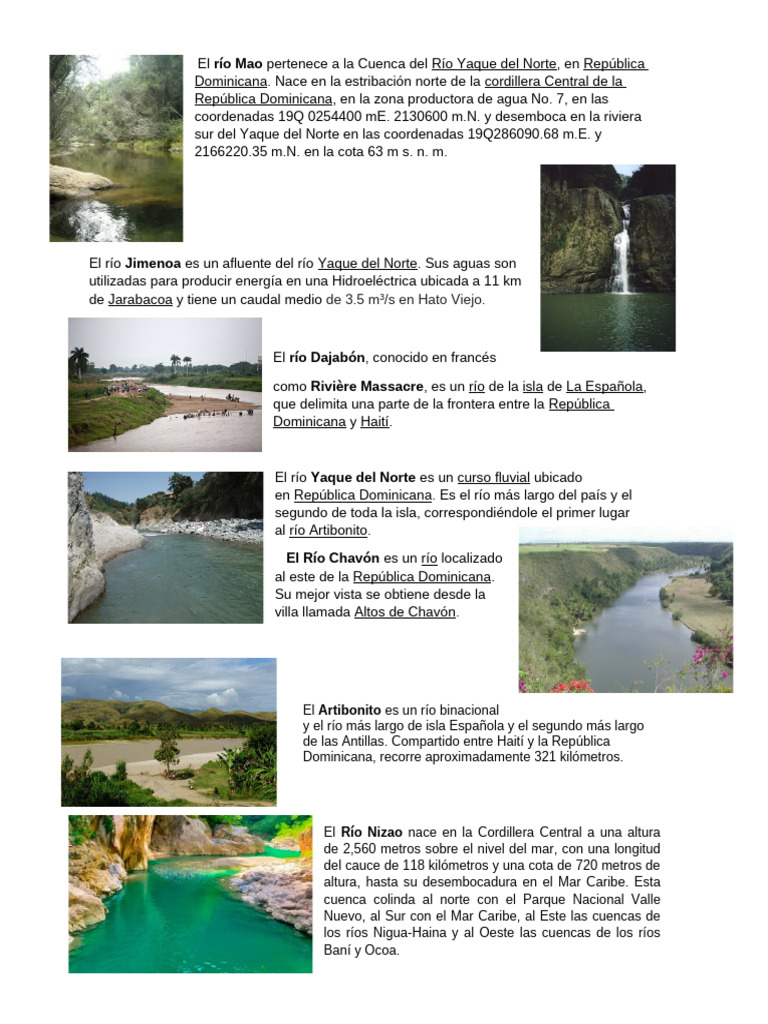 El río Mao pertenece a la Cuenca del Río Yaque del Norte, en República Dominicana. Nace en la estribación norte de la cordillera Central de la República Dominicana, en la zona productora de agua No. 7, en las coordenadas 19Q 0254400 mE. 2130600 m.N. y desemboca en la riviera sur del Yaque del Norte en las coordenadas 19Q286090.68 m.E. y 2166220.35 m.N. en la cota 63 m s. n. m.

El río Jimenoa es un afluente del río Yaque del Norte. Sus aguas son utilizadas para producir energía en una Hidroeléctrica ubicada a 11 km de Jarabacoa y tiene un caudal medio de 3.5 m³/s en Hato Viejo.

El río Dajabón, conocido en francés

como Rivière Massacre, es un río de la isla de La Española, que delimita una parte de la frontera entre la República Dominicana y Haití.

El río Yaque del Norte es un curso fluvial ubicado en República Dominicana. Es el río más largo del país y el segundo de toda la isla, correspondiéndole el primer lugar al río Artibonito.

El Río Chavón es un río localizado al este de la República Dominicana. Su mejor vista se obtiene desde la villa llamada Altos de Chavón.

El Artibonito es un río binacional y el río más largo de isla Española y el segundo más largo de las Antillas. Compartido entre Haití y la República Dominicana, recorre aproximadamente 321 kilómetros.

El Río Nizao nace en la Cordillera Central a una altura de 2,560 metros sobre el nivel del mar, con una longitud del cauce de 118 kilómetros y una cota de 720 metros de altura, hasta su desembocadura en el Mar Caribe. Esta cuenca colinda al norte con el Parque Nacional Valle Nuevo, al Sur con el Mar Caribe, al Este las cuencas de los ríos Nigua-Haina y al Oeste las cuencas de los ríos Baní y Ocoa.